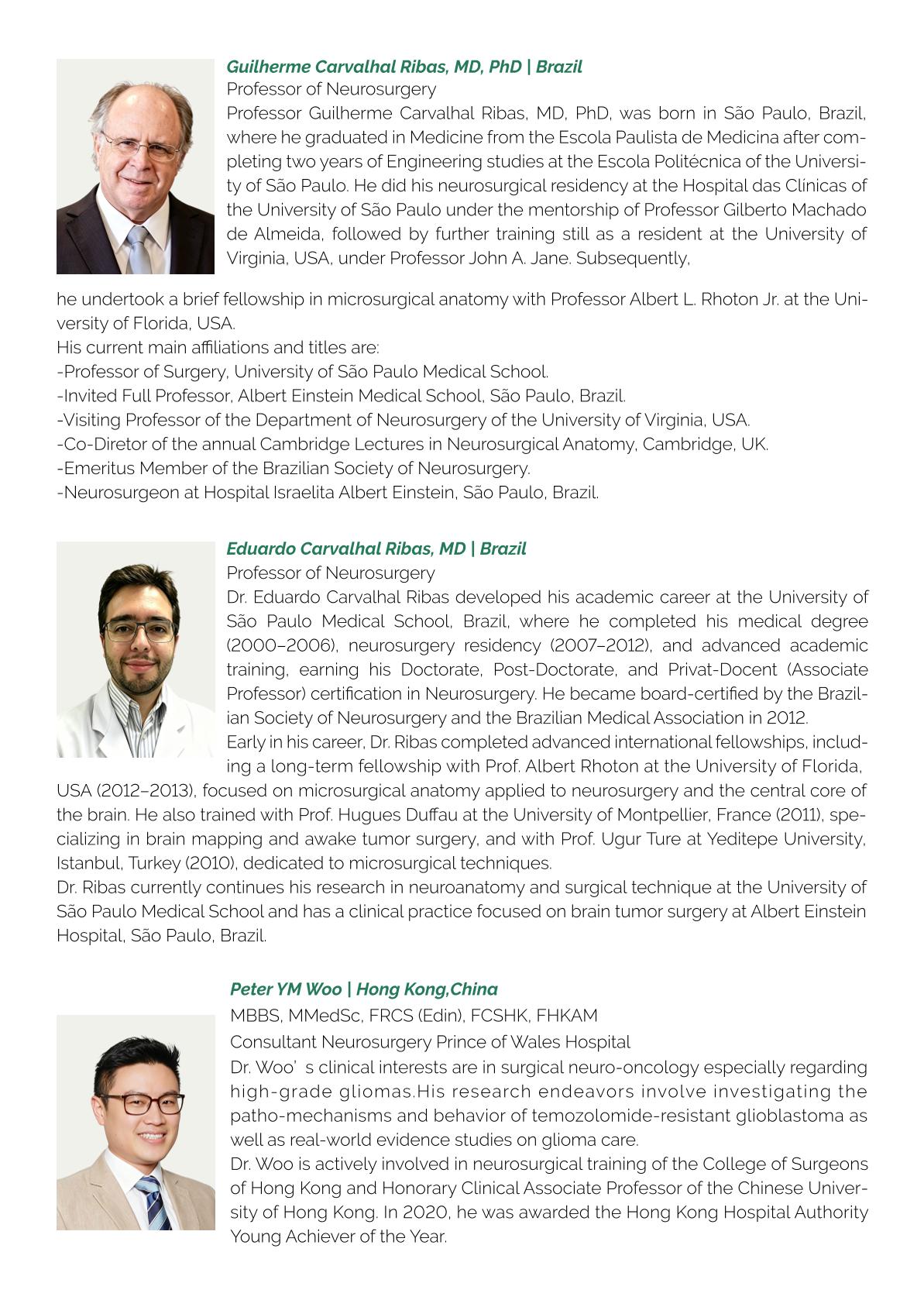 Guilherme Carvalhal Ribas, MD, PhD | Brazil
Professor of Neurosurgery
Professor Guilherme Carvalhal Ribas, MD, PhD, was born in São Paulo, Brazil, where he graduated in Medicine from the Escola Paulista de Medicina after completing two years of Engineering studies at the Escola Politécnica of the University of São Paulo. He did his neurosurgical residency at the Hospital das Clínicas of the University of São Paulo under the mentorship of Professor Gilberto Machado de Almeida, followed by further training still as a resident at the University of Virginia, USA, under Professor John A. Jane. Subsequently,

he undertook a brief fellowship in microsurgical anatomy with Professor Albert L. Rhoton Jr. at the University of Florida, USA.
His current main affiliations and titles are:
-Professor of Surgery, University of São Paulo Medical School.
-Invited Full Professor, Albert Einstein Medical School, São Paulo, Brazil.
-Visiting Professor of the Department of Neurosurgery of the University of Virginia, USA.
-Co-Diretor of the annual Cambridge Lectures in Neurosurgical Anatomy, Cambridge, UK.
-Emeritus Member of the Brazilian Society of Neurosurgery.
-Neurosurgeon at Hospital Israelita Albert Einstein, São Paulo, Brazil.

Eduardo Carvalhal Ribas, MD | Brazil
Professor of Neurosurgery
Dr. Eduardo Carvalhal Ribas developed his academic career at the University of São Paulo Medical School, Brazil, where he completed his medical degree (2000–2006), neurosurgery residency (2007–2012), and advanced academic training, earning his Doctorate, Post-Doctorate, and Privat-Docent (Associate Professor) certification in Neurosurgery. He became board-certified by the Brazilian Society of Neurosurgery and the Brazilian Medical Association in 2012.
Early in his career, Dr. Ribas completed advanced international fellowships, including a long-term fellowship with Prof. Albert Rhoton at the University of Florida, USA (2012–2013), focused on microsurgical anatomy applied to neurosurgery and the central core of the brain. He also trained with Prof. Hugues Duffau at the University of Montpellier, France (2011), specializing in brain mapping and awake tumor surgery, and with Prof. Ugur Ture at Yeditepe University, Istanbul, Turkey (2010), dedicated to microsurgical techniques.
Dr. Ribas currently continues his research in neuroanatomy and surgical technique at the University of São Paulo Medical School and has a clinical practice focused on brain tumor surgery at Albert Einstein Hospital, São Paulo, Brazil.

Peter YM Woo | Hong Kong,China
MBBS, MMedSc, FRCS (Edin), FCSHK, FHKAM
Consultant Neurosurgery Prince of Wales Hospital
Dr. Woo’s clinical interests are in surgical neuro-oncology especially regarding high-grade gliomas.His research endeavors involve investigating the patho-mechanisms and behavior of temozolomide-resistant glioblastoma as well as real-world evidence studies on glioma care.
Dr. Woo is actively involved in neurosurgical training of the College of Surgeons of Hong Kong and Honorary Clinical Associate Professor of the Chinese University of Hong Kong. In 2020, he was awarded the Hong Kong Hospital Authority Young Achiever of the Year.